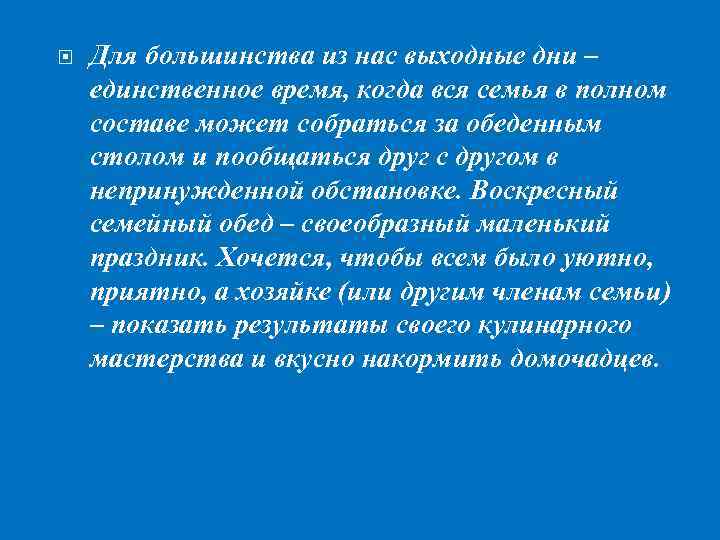 Для большинства из нас выходные дни – единственное время, когда вся семья в полном составе может собраться за обеденным столом и пообщаться друг с другом в непринужденной обстановке. Воскресный семейный обед – своеобразный маленький праздник. Хочется, чтобы всем было уютно, приятно, а хозяйке (или другим членам семьи) – показать результаты своего кулинарного мастерства и вкусно накормить домочадцев.